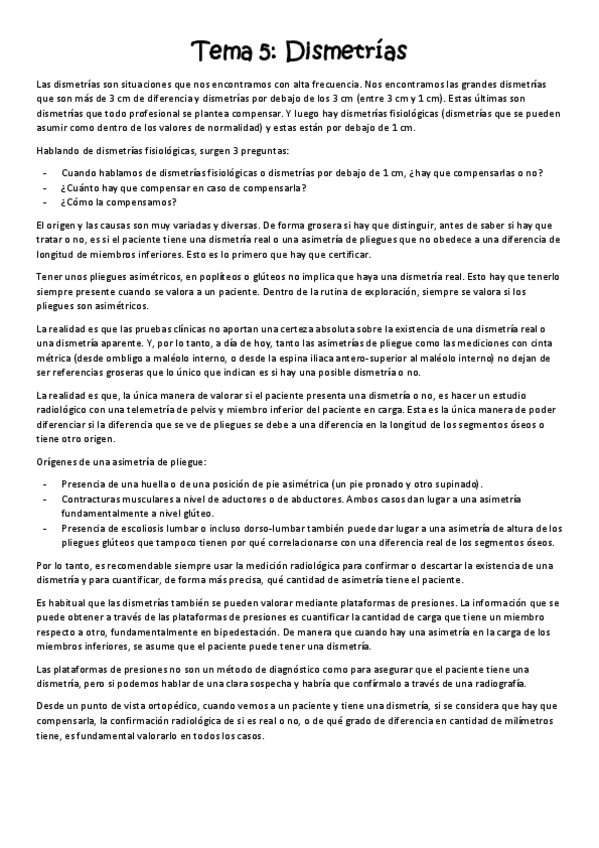 Tema 5: Dismetrías

Las dismetrías son situaciones que nos encontramos con alta frecuencia. Nos encontramos las grandes dismetrías que son más de 3 cm de diferencia y dismetrías por debajo de los 3 cm (entre 3 cm y 1 cm). Estas últimas son dismetrías que todo profesional se plantea compensar. Y luego hay dismetrías fisiológicas (dismetrías que se pueden asumir como dentro de los valores de normalidad) y estas están por debajo de 1 cm.

Hablando de dismetrías fisiológicas, surgen 3 preguntas:

- Cuando hablamos de dismetrías fisiológicas o dismetrías por debajo de 1 cm, ¿hay que compensarlas o no?
- ¿Cuánto hay que compensar en caso de compensarla?
- ¿Cómo la compensamos?

El origen y las causas son muy variadas y diversas. De forma grosera si hay que distinguir, antes de saber si hay que tratar o no, es si el paciente tiene una dismetría real o una asimetría de pliegues que no obedece a una diferencia de longitud de miembros inferiores. Esto es lo primero que hay que certificar.

Tener unos pliegues asimétricos, en poplíteos o glúteos no implica que haya una dismetría real. Esto hay que tenerlo siempre presente cuando se valora a un paciente. Dentro de la rutina de exploración, siempre se valora si los pliegues son asimétricos.

La realidad es que las pruebas clínicas no aportan una certeza absoluta sobre la existencia de una dismetría real o una dismetría aparente. Y, por lo tanto, a día de hoy, tanto las asimetrías de pliegue como las mediciones con cinta métrica (desde ombligo a maléolo interno, o desde la espina iliaca antero-superior al maléolo interno) no dejan de ser referencias groseras que lo único que indican es si hay una posible dismetría o no.

La realidad es que, la única manera de valorar si el paciente presenta una dismetría o no, es hacer un estudio radiológico con una telemetría de pelvis y miembro inferior del paciente en carga. Esta es la única manera de poder diferenciar si la diferencia que se ve de pliegues se debe a una diferencia en la longitud de los segmentos óseos o tiene otro origen.

Orígenes de una asimetría de pliegue:

- Presencia de una huella o de una posición de pie asimétrica (un pie pronado y otro supinado).
- Contracturas musculares a nivel de aductores o de abductores. Ambos casos dan lugar a una asimetría fundamentalmente a nivel glúteo.
- Presencia de escoliosis lumbar o incluso dorso-lumbar también puede dar lugar a una asimetría de altura de los pliegues glúteos que tampoco tienen por qué correlacionarse con una diferencia real de los segmentos óseos.

Por lo tanto, es recomendable siempre usar la medición radiológica para confirmar o descartar la existencia de una dismetría y para cuantificar, de forma más precisa, qué cantidad de asimetría tiene el paciente.

Es habitual que las dismetrías también se pueden valorar mediante plataformas de presiones. La información que se puede obtener a través de las plataformas de presiones es cuantificar la cantidad de carga que tiene un miembro respecto a otro, fundamentalmente en bipedestación. De manera que cuando hay una asimetría en la carga de los miembros inferiores, se asume que el paciente puede tener una dismetría.

Las plataformas de presiones no son un método de diagnóstico como para asegurar que el paciente tiene una dismetría, pero si podemos hablar de una clara sospecha y habría que confirmalo a través de una radiografía.

Desde un punto de vista ortopédico, cuando vemos a un paciente y tiene una dismetría, si se considera que hay que compensarla, la confirmación radiológica de si es real o no, o de qué grado de diferencia en cantidad de milímetros tiene, es fundamental valorarlo en todos los casos.